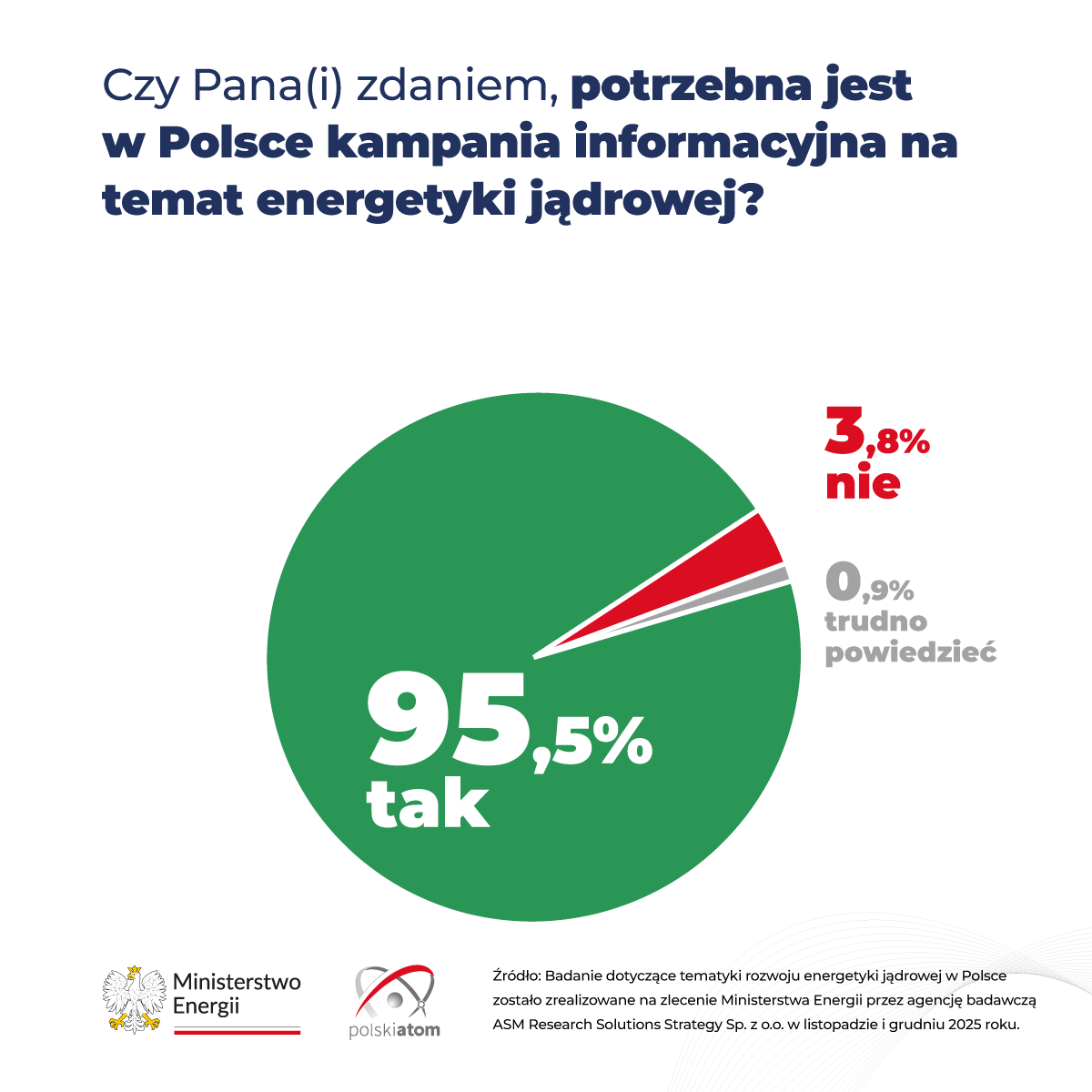 Czy Pana(i) zdaniem, potrzebna jest w Polsce kampania informacyjna na temat energetyki jądrowej?

3,8%
nie

0,9%
trudno powiedzieć

95,5%
tak

Ministerstwo Energii

polskiatom

Źródło: Badanie dotyczące tematyki rozwoju energetyki jądrowej w Polsce zostało zrealizowane na zlecenie Ministerstwa Energii przez agencję badawczą ASM Research Solutions Strategy Sp. z o.o. w listopadzie i grudniu 2025 roku.